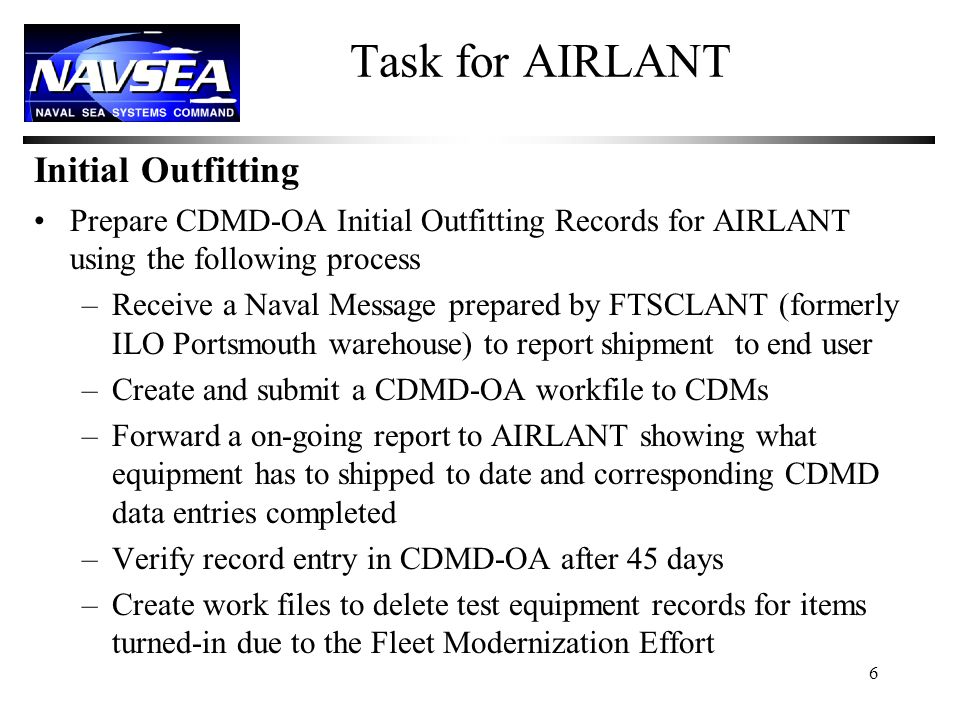 NAVSEA
NAVAL SEA SYSTEMS COMMAND

Task for AIRLANT

Initial Outfitting

• Prepare CDMD-OA Initial Outfitting Records for AIRLANT using the following process
– Receive a Naval Message prepared by FTSCLANT (formerly ILO Portsmouth warehouse) to report shipment to end user
– Create and submit a CDMD-OA workfile to CDMs
– Forward a on-going report to AIRLANT showing what equipment has to shipped to date and corresponding CDMD data entries completed
– Verify record entry in CDMD-OA after 45 days
– Create work files to delete test equipment records for items turned-in due to the Fleet Modernization Effort

6